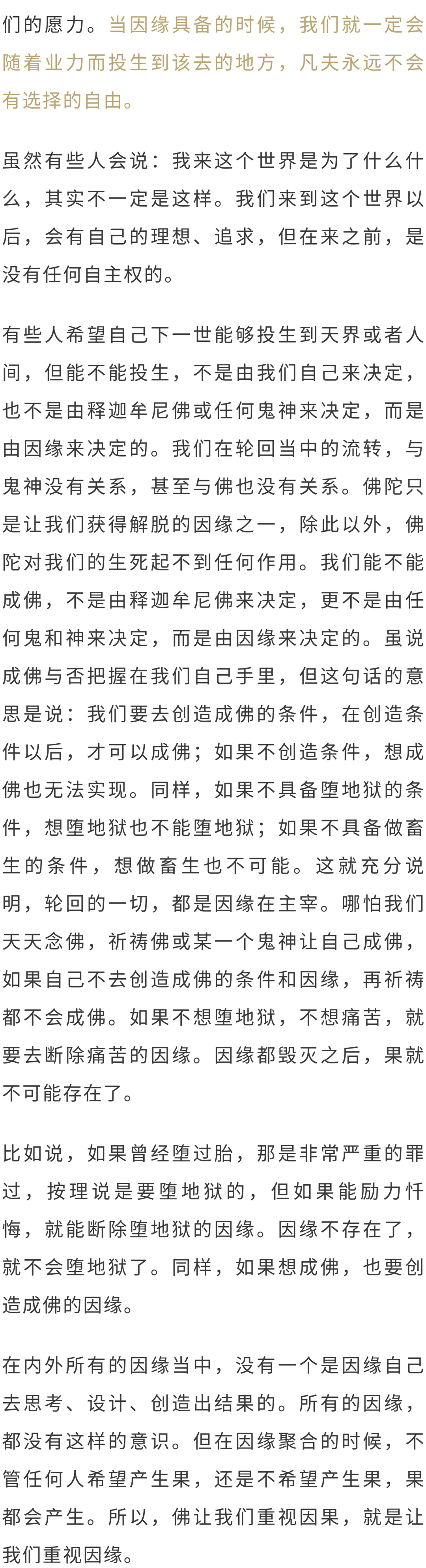 们的愿力。当因缘具备的时候，我们就一定会随着业力而投生到该去的地方，凡夫永远不会有选择的自由。

虽然有些人会说：我来这个世界是为了什么什么，其实不一定是这样。我们来到这个世界以后，会有自己的理想、追求，但在来之前，是没有任何自主权的。

有些人希望自己下一世能够投生到天界或者人间，但能不能投生，不是由我们自己来决定，也不是由释迦牟尼佛或任何鬼神来决定，而是由因缘来决定的。我们在轮回当中的流转，与鬼神没有关系，甚至与佛也没有关系。佛陀只是让我们获得解脱的因缘之一，除此以外，佛陀对我们的生死起不到任何作用。我们能不能成佛，不是由释迦牟尼佛来决定，更不是由任何鬼和神来决定，而是由因缘来决定的。虽说成佛与否把握在我们自己手里，但这句话的意思是说：我们要去创造成佛的条件，在创造条件以后，才可以成佛；如果不创造条件，想成佛也无法实现。同样，如果不具备堕地狱的条件，想堕地狱也不能堕地狱；如果不具备做畜生的条件，想做畜生也不可能。这就充分说明，轮回的一切，都是因缘在主宰。哪怕我们天天念佛，祈祷佛或某一个鬼神让自己成佛，如果自己不去创造成佛的条件和因缘，再祈祷都不会成佛。如果不想堕地狱，不想痛苦，就要去断除痛苦的因缘。因缘都毁灭之后，果就不可能存在了。

比如说，如果曾经堕过胎，那是非常严重的罪过，按理说是要堕地狱的，但如果能励力忏悔，就能断除堕地狱的因缘。因缘不存在了，就不会堕地狱了。同样，如果想成佛，也要创造成佛的因缘。

在内外所有的因缘当中，没有一个是因缘自己去思考、设计、创造出结果的。所有的因缘，都没有这样的意识。但在因缘聚合的时候，不管任何人希望产生果，还是不希望产生果，果都会产生。所以，佛让我们重视因果，就是让我们重视因缘。